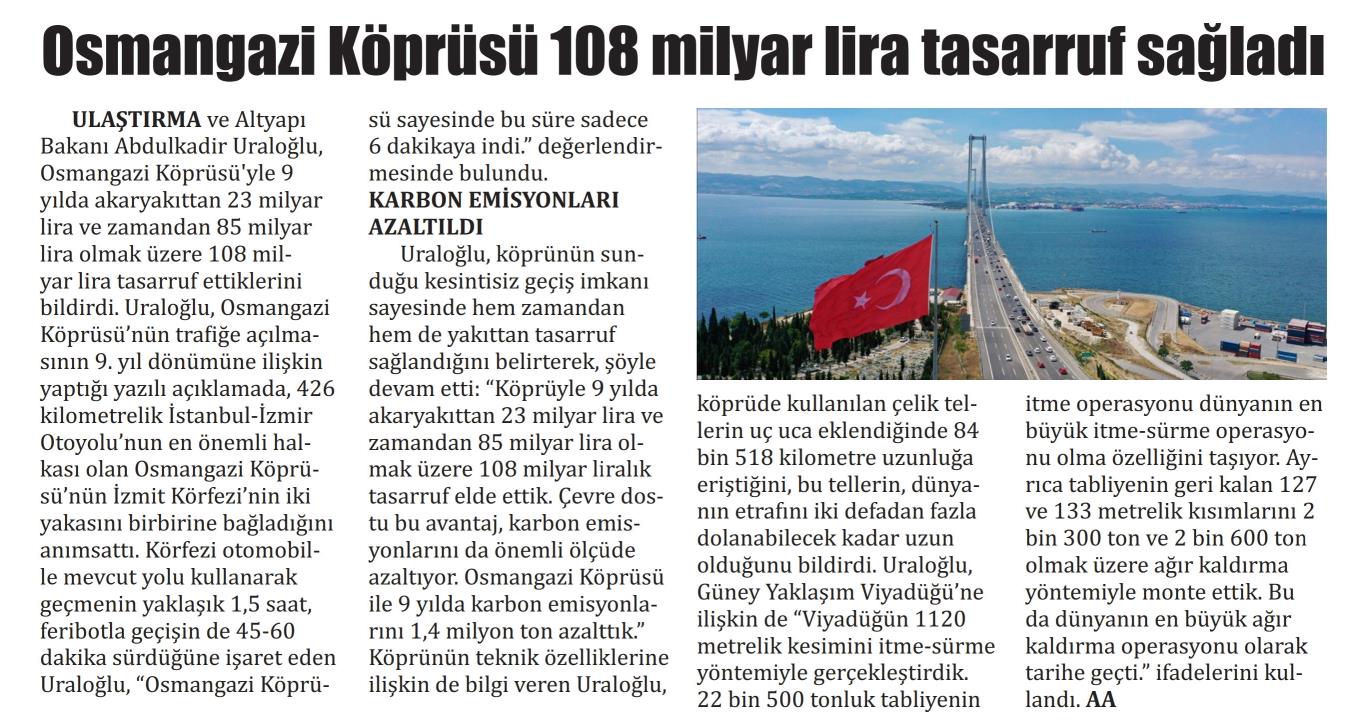 Osmangazi Köprüsü 108 milyar lira tasarruf sağladı

ULAŞTIRMA ve Altyapı Bakanı Abdulkadir Uraloğlu, Osmangazi Köprüsü'yle 9 yılda akaryakıttan 23 milyar lira ve zamandan 85 milyar lira olmak üzere 108 milyar lira tasarruf ettiklerini bildirdi. Uraloğlu, Osmangazi Köprüsü'nün trafiğe açılmasının 9. yıl dönümüne ilişkin yaptığı yazılı açıklamada, 426 kilometrelik İstanbul-İzmir Otoyolu'nun en önemli halkası olan Osmangazi Köprüsü'nün İzmit Körfezi'nin iki yakasını birbirine bağladığını anımsattı. Körfezi otomobille mevcut yolu kullanarak geçmenin yaklaşık 1,5 saat, feribotla geçişin de 45-60 dakika sürdüğüne işaret eden Uraloğlu, "Osmangazi Köprüsü sayesinde bu süre sadece 6 dakikaya indi." değerlendirmesinde bulundu.

KARBON EMİSYONLARI AZALTILDI

Uraloğlu, köprünün sunduğu kesintisiz geçiş imkanı sayesinde hem zamandan hem de yakıttan tasarruf sağlandığını belirterek, şöyle devam etti: "Köprüyle 9 yılda akaryakıttan 23 milyar lira ve zamandan 85 milyar lira olmak üzere 108 milyar liralık tasarruf elde ettik. Çevre dostu bu avantaj, karbon emisyonlarını da önemli ölçüde azaltıyor. Osmangazi Köprüsü ile 9 yılda karbon emisyonlarını 1,4 milyon ton azalttık." Köprünün teknik özelliklerine ilişkin de bilgi veren Uraloğlu, köprüde kullanılan çelik tellerin uç uca eklendiğinde 84 bin 518 kilometre uzunluğa eriştiğini, bu tellerin, dünyanın etrafını iki defadan fazla dolanabilecek kadar uzun olduğunu bildirdi. Uraloğlu, Güney Yaklaşım Viyadüğü'ne ilişkin de "Viyadüğün 1120 metrelik kesimini itme-sürme yöntemiyle gerçekleştirdik. 22 bin 500 tonluk tabliyenin itme operasyonu dünyanın en büyük itme-sürme operasyonu olma özelliğini taşıyor. Ayrıca tabliyenin geri kalan 127 ve 133 metrelik kısımlarını 2 bin 300 ton ve 2 bin 600 ton olmak üzere ağır kaldırma yöntemiyle monte ettik. Bu da dünyanın en büyük ağır kaldırma operasyonu olarak tarihe geçti." ifadelerini kullandı. AA